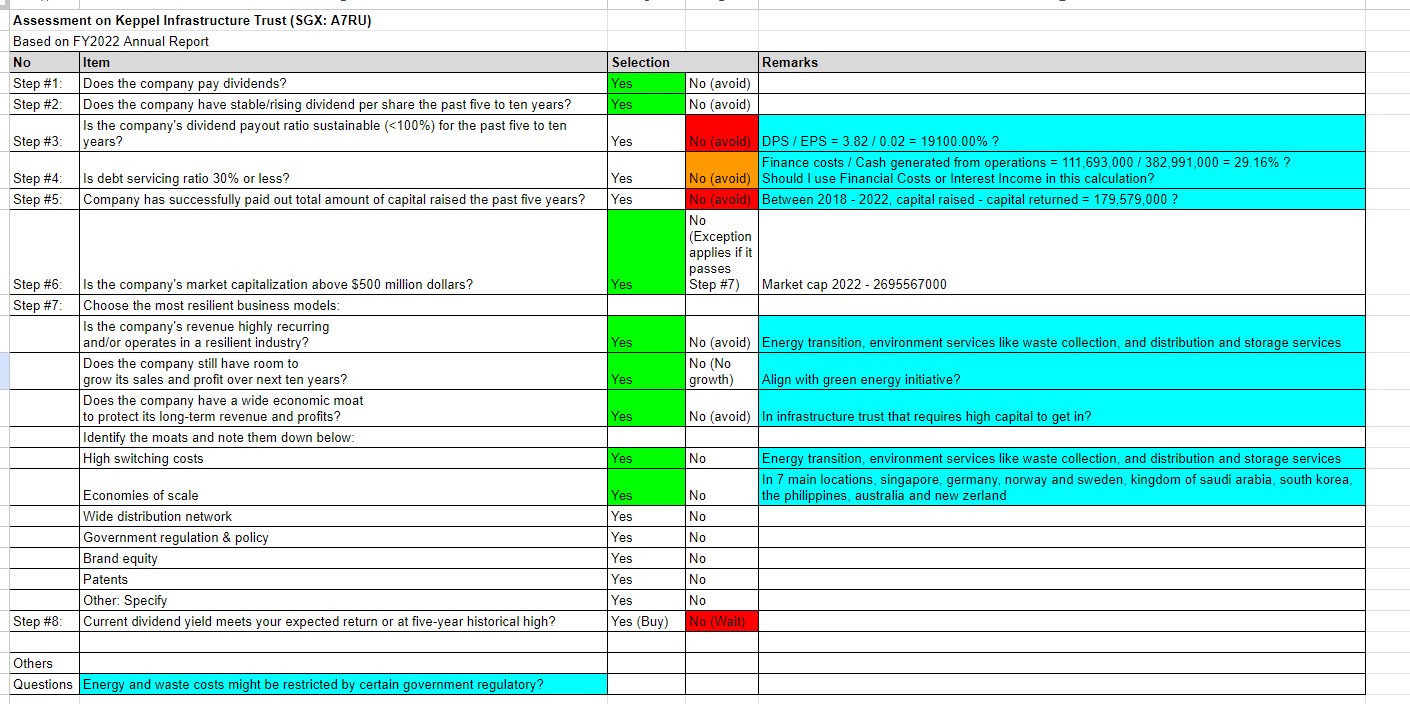 Assessment on Keppel Infrastructure Trust (SGX: A7RU)
Based on FY2022 Annual Report

| No | Item | Selection | | Remarks |
|---|---|---|---|---|
| Step #1: | Does the company pay dividends? | Yes | No (avoid) | |
| Step #2: | Does the company have stable/rising dividend per share the past five to ten years? | Yes | No (avoid) | |
| Step #3: | Is the company's dividend payout ratio sustainable (<100%) for the past five to ten years? | Yes | No (avoid) | DPS / EPS = 3.82 / 0.02 = 19100.00% ? |
| Step #4: | Is debt servicing ratio 30% or less? | Yes | No (avoid) | Finance costs / Cash generated from operations = 111,693,000 / 382,991,000 = 29.16% ? Should I use Financial Costs or Interest Income in this calculation? |
| Step #5: | Company has successfully paid out total amount of capital raised the past five years? | Yes | No (avoid) | Between 2018 - 2022, capital raised - capital returned = 179,579,000 ? |
| Step #6: | Is the company's market capitalization above $500 million dollars? | Yes | No (Exception applies if it passes Step #7) | Market cap 2022 - 2695567000 |
| Step #7: | Choose the most resilient business models: | | | |
| | Is the company's revenue highly recurring and/or operates in a resilient industry? | Yes | No (avoid) | Energy transition, environment services like waste collection, and distribution and storage services |
| | Does the company still have room to grow its sales and profit over next ten years? | Yes | No (No growth) | Align with green energy initiative? |
| | Does the company have a wide economic moat to protect its long-term revenue and profits? | Yes | No (avoid) | In infrastructure trust that requires high capital to get in? |
| | Identify the moats and note them down below: | | | |
| | High switching costs | Yes | No | Energy transition, environment services like waste collection, and distribution and storage services |
| | Economies of scale | Yes | No | In 7 main locations, singapore, germany, norway and sweden, kingdom of saudi arabia, south korea, the philippines, australia and new zerland |
| | Wide distribution network | Yes | No | |
| | Government regulation & policy | Yes | No | |
| | Brand equity | Yes | No | |
| | Patents | Yes | No | |
| | Other: Specify | Yes | No | |
| Step #8: | Current dividend yield meets your expected return or at five-year historical high? | Yes (Buy) | No (Wait) | |
| | | | | |
| Others | | | | |
| Questions | Energy and waste costs might be restricted by certain government regulatory? | | | |